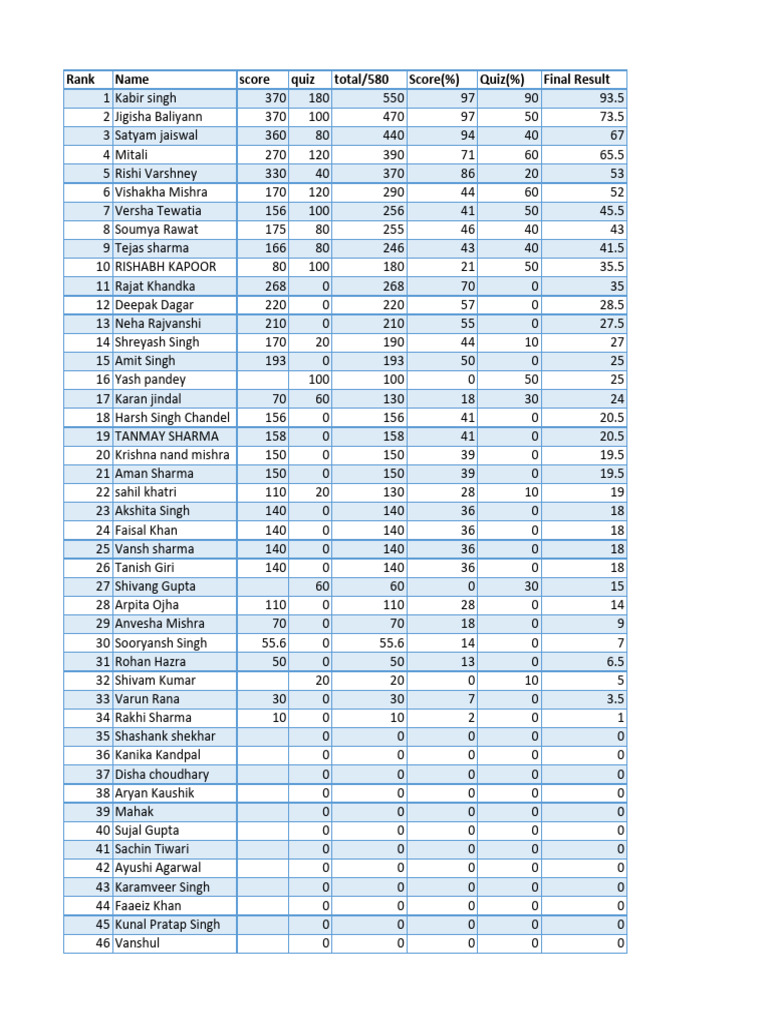 | Rank | Name | score | quiz | total/580 | Score(%) | Quiz(%) | Final Result |
|---|---|---|---|---|---|---|---|
| 1 | Kabir singh | 370 | 180 | 550 | 97 | 90 | 93.5 |
| 2 | Jigisha Baliyann | 370 | 100 | 470 | 97 | 50 | 73.5 |
| 3 | Satyam jaiswal | 360 | 80 | 440 | 94 | 40 | 67 |
| 4 | Mitali | 270 | 120 | 390 | 71 | 60 | 65.5 |
| 5 | Rishi Varshney | 330 | 40 | 370 | 86 | 20 | 53 |
| 6 | Vishakha Mishra | 170 | 120 | 290 | 44 | 60 | 52 |
| 7 | Versha Tewatia | 156 | 100 | 256 | 41 | 50 | 45.5 |
| 8 | Soumya Rawat | 175 | 80 | 255 | 46 | 40 | 43 |
| 9 | Tejas sharma | 166 | 80 | 246 | 43 | 40 | 41.5 |
| 10 | RISHABH KAPOOR | 80 | 100 | 180 | 21 | 50 | 35.5 |
| 11 | Rajat Khandka | 268 | 0 | 268 | 70 | 0 | 35 |
| 12 | Deepak Dagar | 220 | 0 | 220 | 57 | 0 | 28.5 |
| 13 | Neha Rajvanshi | 210 | 0 | 210 | 55 | 0 | 27.5 |
| 14 | Shreyash Singh | 170 | 20 | 190 | 44 | 10 | 27 |
| 15 | Amit Singh | 193 | 0 | 193 | 50 | 0 | 25 |
| 16 | Yash pandey | | 100 | 100 | 0 | 50 | 25 |
| 17 | Karan jindal | 70 | 60 | 130 | 18 | 30 | 24 |
| 18 | Harsh Singh Chandel | 156 | 0 | 156 | 41 | 0 | 20.5 |
| 19 | TANMAY SHARMA | 158 | 0 | 158 | 41 | 0 | 20.5 |
| 20 | Krishna nand mishra | 150 | 0 | 150 | 39 | 0 | 19.5 |
| 21 | Aman Sharma | 150 | 0 | 150 | 39 | 0 | 19.5 |
| 22 | sahil khatri | 110 | 20 | 130 | 28 | 10 | 19 |
| 23 | Akshita Singh | 140 | 0 | 140 | 36 | 0 | 18 |
| 24 | Faisal Khan | 140 | 0 | 140 | 36 | 0 | 18 |
| 25 | Vansh sharma | 140 | 0 | 140 | 36 | 0 | 18 |
| 26 | Tanish Giri | 140 | 0 | 140 | 36 | 0 | 18 |
| 27 | Shivang Gupta | | 60 | 60 | 0 | 30 | 15 |
| 28 | Arpita Ojha | 110 | 0 | 110 | 28 | 0 | 14 |
| 29 | Anvesha Mishra | 70 | 0 | 70 | 18 | 0 | 9 |
| 30 | Sooryansh Singh | 55.6 | 0 | 55.6 | 14 | 0 | 7 |
| 31 | Rohan Hazra | 50 | 0 | 50 | 13 | 0 | 6.5 |
| 32 | Shivam Kumar | | 20 | 20 | 0 | 10 | 5 |
| 33 | Varun Rana | 30 | 0 | 30 | 7 | 0 | 3.5 |
| 34 | Rakhi Sharma | 10 | 0 | 10 | 2 | 0 | 1 |
| 35 | Shashank shekhar | | 0 | 0 | 0 | 0 | 0 |
| 36 | Kanika Kandpal | | 0 | 0 | 0 | 0 | 0 |
| 37 | Disha choudhary | | 0 | 0 | 0 | 0 | 0 |
| 38 | Aryan Kaushik | | 0 | 0 | 0 | 0 | 0 |
| 39 | Mahak | | 0 | 0 | 0 | 0 | 0 |
| 40 | Sujal Gupta | | 0 | 0 | 0 | 0 | 0 |
| 41 | Sachin Tiwari | | 0 | 0 | 0 | 0 | 0 |
| 42 | Ayushi Agarwal | | 0 | 0 | 0 | 0 | 0 |
| 43 | Karamveer Singh | | 0 | 0 | 0 | 0 | 0 |
| 44 | Faaeiz Khan | | 0 | 0 | 0 | 0 | 0 |
| 45 | Kunal Pratap Singh | | 0 | 0 | 0 | 0 | 0 |
| 46 | Vanshul | | 0 | 0 | 0 | 0 | 0 |